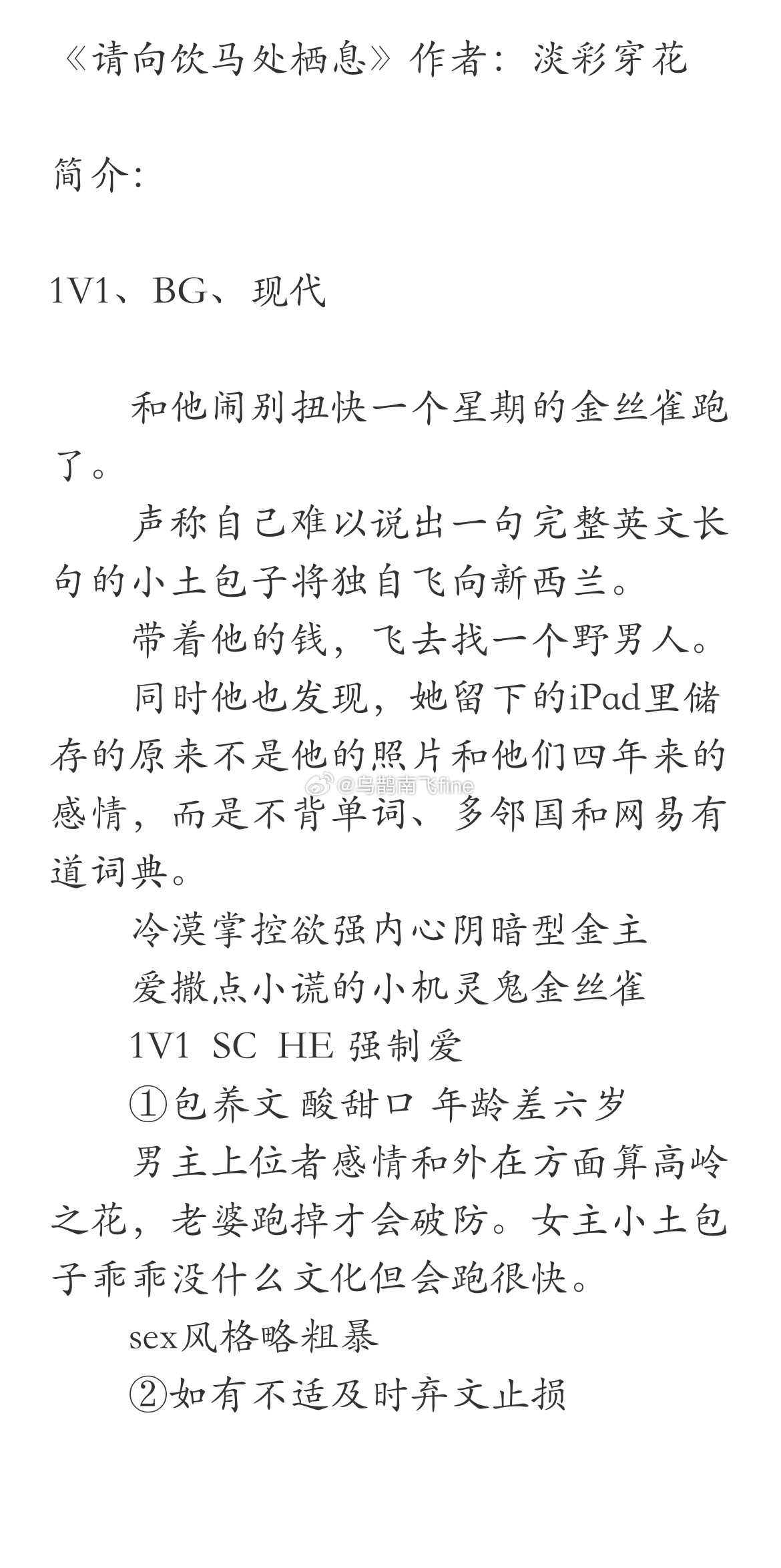 《请向饮马处栖息》作者：淡彩穿花

简介：

1V1、BG、现代

和他闹别扭快一个星期的金丝雀跑了。

声称自己难以说出一句完整英文长句的小土包子将独自飞向新西兰。

带着他的钱，飞去找一个野男人。

同时他也发现，她留下的iPad里储存的原来不是他的照片和他们四年来的感情，而是不背单词、多邻国和网易有道词典。

@乌鹊南飞fine

冷漠掌控欲强内心阴暗型金主

爱撒点小谎的小机灵鬼金丝雀

1V1 SC HE 强制爱

①包养文 酸甜口 年龄差六岁

男主上位者感情和外在方面算高岭之花，老婆跑掉才会破防。女主小土包子乖乖没什么文化但会跑很快。

sex风格略粗暴

②如有不适及时弃文止损